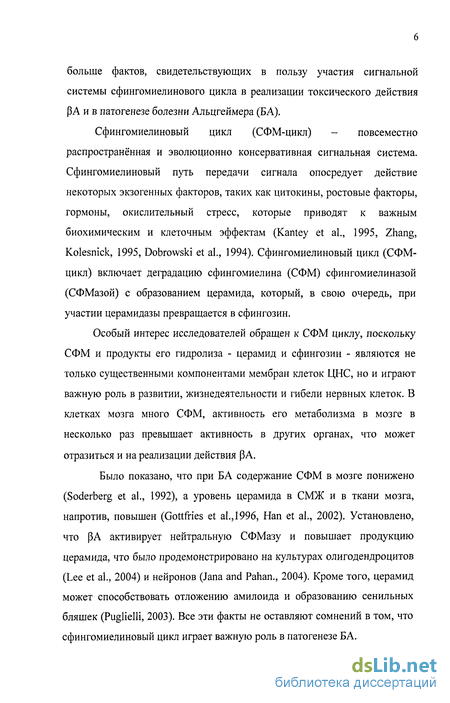 6

больше фактов, свидетельствующих в пользу участия сигнальной системы сфингомиелинового цикла в реализации токсического действия βА и в патогенезе болезни Альцгеймера (БА).

Сфингомиелиновый цикл (СФМ-цикл) – повсеместно распространённая и эволюционно консервативная сигнальная система. Сфингомиелиновый путь передачи сигнала опосредует действие некоторых экзогенных факторов, таких как цитокины, ростовые факторы, гормоны, окислительный стресс, которые приводят к важным биохимическим и клеточным эффектам (Kantey et al., 1995, Zhang, Kolesnick, 1995, Dobrowski et al., 1994). Сфингомиелиновый цикл (СФМ-цикл) включает деградацию сфингомиелина (СФМ) сфингомиелиназой (СФМазой) с образованием церамида, который, в свою очередь, при участии церамидазы превращается в сфингозин.

Особый интерес исследователей обращен к СФМ циклу, поскольку СФМ и продукты его гидролиза - церамид и сфингозин - являются не только существенными компонентами мембран клеток ЦНС, но и играют важную роль в развитии, жизнедеятельности и гибели нервных клеток. В клетках мозга много СФМ, активность его метаболизма в мозге в несколько раз превышает активность в других органах, что может отразиться и на реализации действия βА.

Было показано, что при БА содержание СФМ в мозге понижено (Soderberg et al., 1992), а уровень церамида в СМЖ и в ткани мозга, напротив, повышен (Gottfries et al.,1996, Han et al., 2002). Установлено, что βА активирует нейтральную СФМазу и повышает продукцию церамида, что было продемонстрировано на культурах олигодендроцитов (Lee et al., 2004) и нейронов (Jana and Pahan., 2004). Кроме того, церамид может способствовать отложению амилоида и образованию сенильных бляшек (Puglielli, 2003). Все эти факты не оставляют сомнений в том, что сфингомиелиновый цикл играет важную роль в патогенезе БА.

dsLib.net
библиотека диссертаций